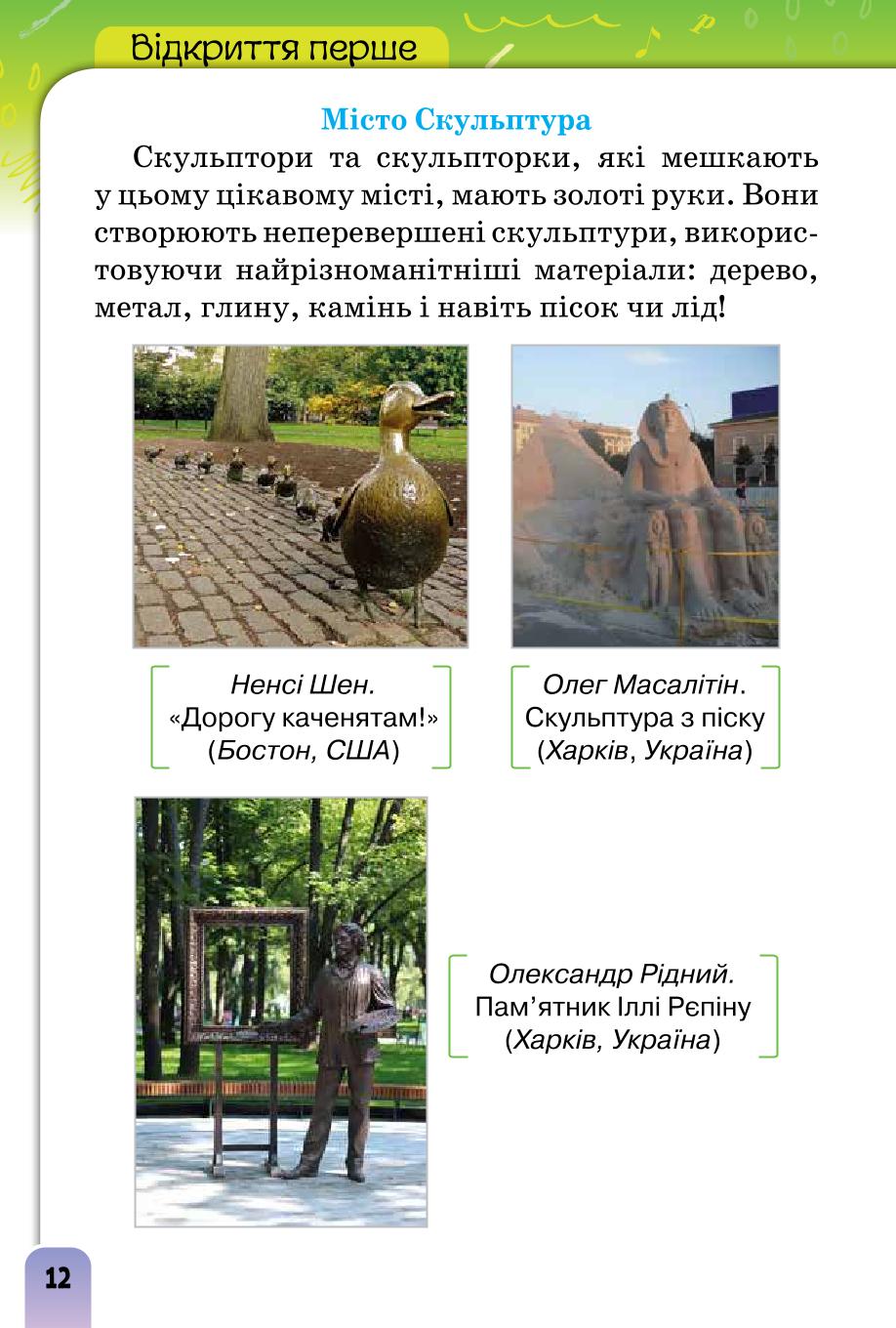 Відкриття перше

Місто Скульптура

Скульптори та скульпторки, які мешкають у цьому цікавому місті, мають золоті руки. Вони створюють неперевершені скульптури, використовуючи найрізноманітніші матеріали: дерево, метал, глину, камінь і навіть пісок чи лід!

Ненсі Шен. «Дорогу каченятам!» (Бостон, США)

Олег Масалітін. Скульптура з піску (Харків, Україна)

Олександр Рідний. Пам’ятник Іллі Рєпіну (Харків, Україна)

12